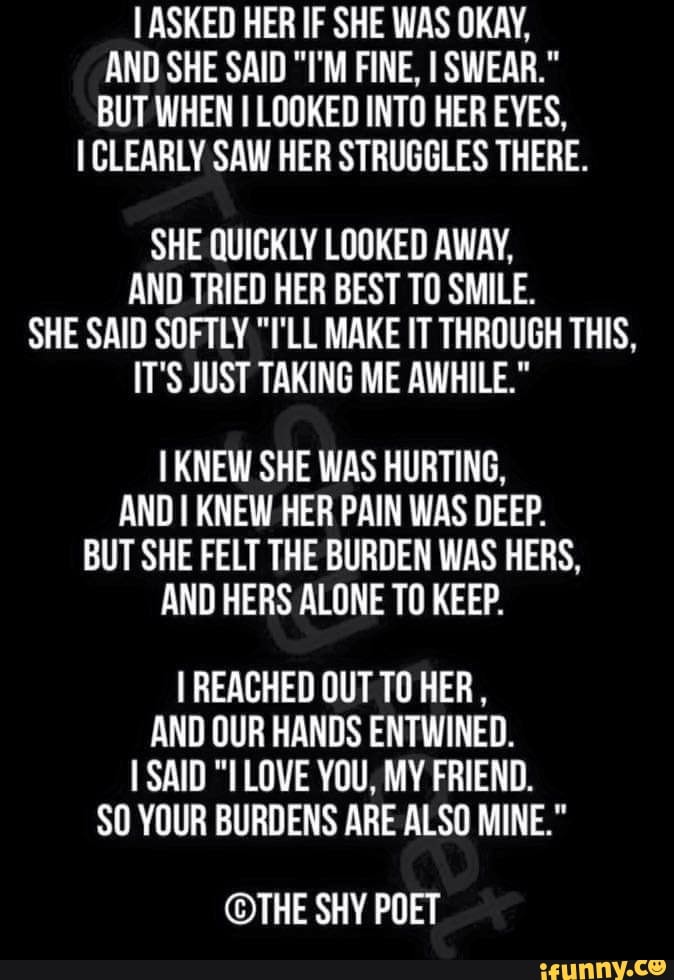 I ASKED HER IF SHE WAS OKAY,
AND SHE SAID "I'M FINE, I SWEAR."
BUT WHEN I LOOKED INTO HER EYES,
I CLEARLY SAW HER STRUGGLES THERE.

SHE QUICKLY LOOKED AWAY,
AND TRIED HER BEST TO SMILE.
SHE SAID SOFTLY "I'LL MAKE IT THROUGH THIS,
IT'S JUST TAKING ME AWHILE."

I KNEW SHE WAS HURTING,
AND I KNEW HER PAIN WAS DEEP.
BUT SHE FELT THE BURDEN WAS HERS,
AND HERS ALONE TO KEEP.

I REACHED OUT TO HER ,
AND OUR HANDS ENTWINED.
I SAID "I LOVE YOU, MY FRIEND.
SO YOUR BURDENS ARE ALSO MINE."

©THE SHY POET

ifunny.co